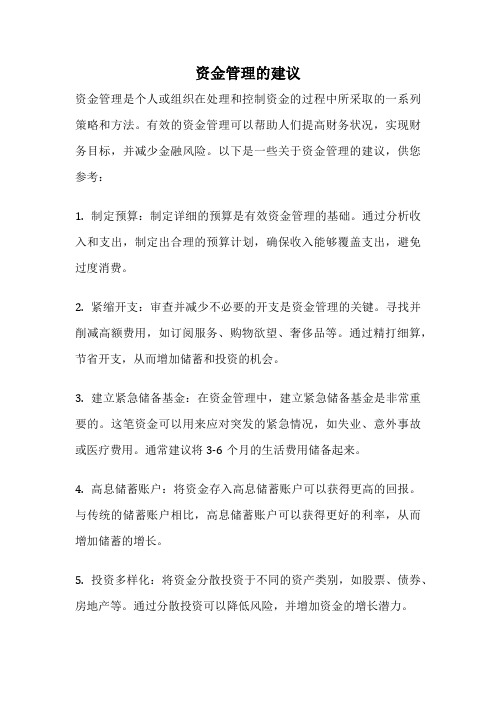 资金管理的建议

资金管理是个人或组织在处理和控制资金的过程中所采取的一系列策略和方法。有效的资金管理可以帮助人们提高财务状况，实现财务目标，并减少金融风险。以下是一些关于资金管理的建议，供您参考：

1. 制定预算：制定详细的预算是有效资金管理的基础。通过分析收入和支出，制定出合理的预算计划，确保收入能够覆盖支出，避免过度消费。

2. 紧缩开支：审查并减少不必要的开支是资金管理的关键。寻找并削减高额费用，如订阅服务、购物欲望、奢侈品等。通过精打细算，节省开支，从而增加储蓄和投资的机会。

3. 建立紧急储备基金：在资金管理中，建立紧急储备基金是非常重要的。这笔资金可以用来应对突发的紧急情况，如失业、意外事故或医疗费用。通常建议将 3-6 个月的生活费用储备起来。

4. 高息储蓄账户：将资金存入高息储蓄账户可以获得更高的回报。与传统的储蓄账户相比，高息储蓄账户可以获得更好的利率，从而增加储蓄的增长。

5. 投资多样化：将资金分散投资于不同的资产类别，如股票、债券、房地产等。通过分散投资可以降低风险，并增加资金的增长潜力。